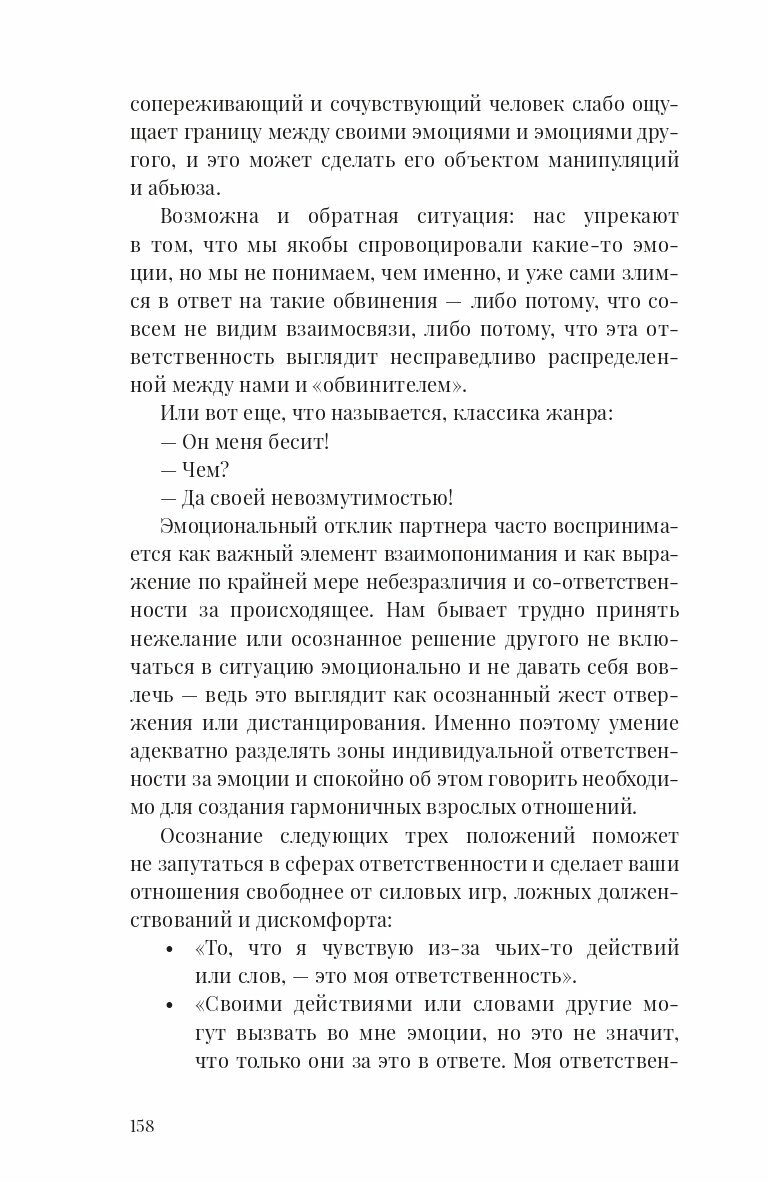 сопереживающий и сочувствующий человек слабо ощущает границу между своими эмоциями и эмоциями другого, и это может сделать его объектом манипуляций и абьюза.

Возможна и обратная ситуация: нас упрекают в том, что мы якобы спровоцировали какие-то эмоции, но мы не понимаем, чем именно, и уже сами злимся в ответ на такие обвинения — либо потому, что совсем не видим взаимосвязи, либо потому, что эта ответственность выглядит несправедливо распределенной между нами и «обвинителем».

Или вот еще, что называется, классика жанра:

— Он меня бесит!

— Чем?

— Да своей невозмутимостью!

Эмоциональный отклик партнера часто воспринимается как важный элемент взаимопонимания и как выражение по крайней мере небезразличия и со-ответственности за происходящее. Нам бывает трудно принять нежелание или осознанное решение другого не включаться в ситуацию эмоционально и не давать себя вовлечь — ведь это выглядит как осознанный жест отвержения или дистанцирования. Именно поэтому умение адекватно разделять зоны индивидуальной ответственности за эмоции и спокойно об этом говорить необходимо для создания гармоничных взрослых отношений.

Осознание следующих трех положений поможет не запутаться в сферах ответственности и сделает ваши отношения свободнее от силовых игр, ложных долженствований и дискомфорта:

• «То, что я чувствую из-за чьих-то действий или слов, — это моя ответственность».

• «Своими действиями или словами другие могут вызвать во мне эмоции, но это не значит, что только они за это в ответе. Моя ответствен-

158